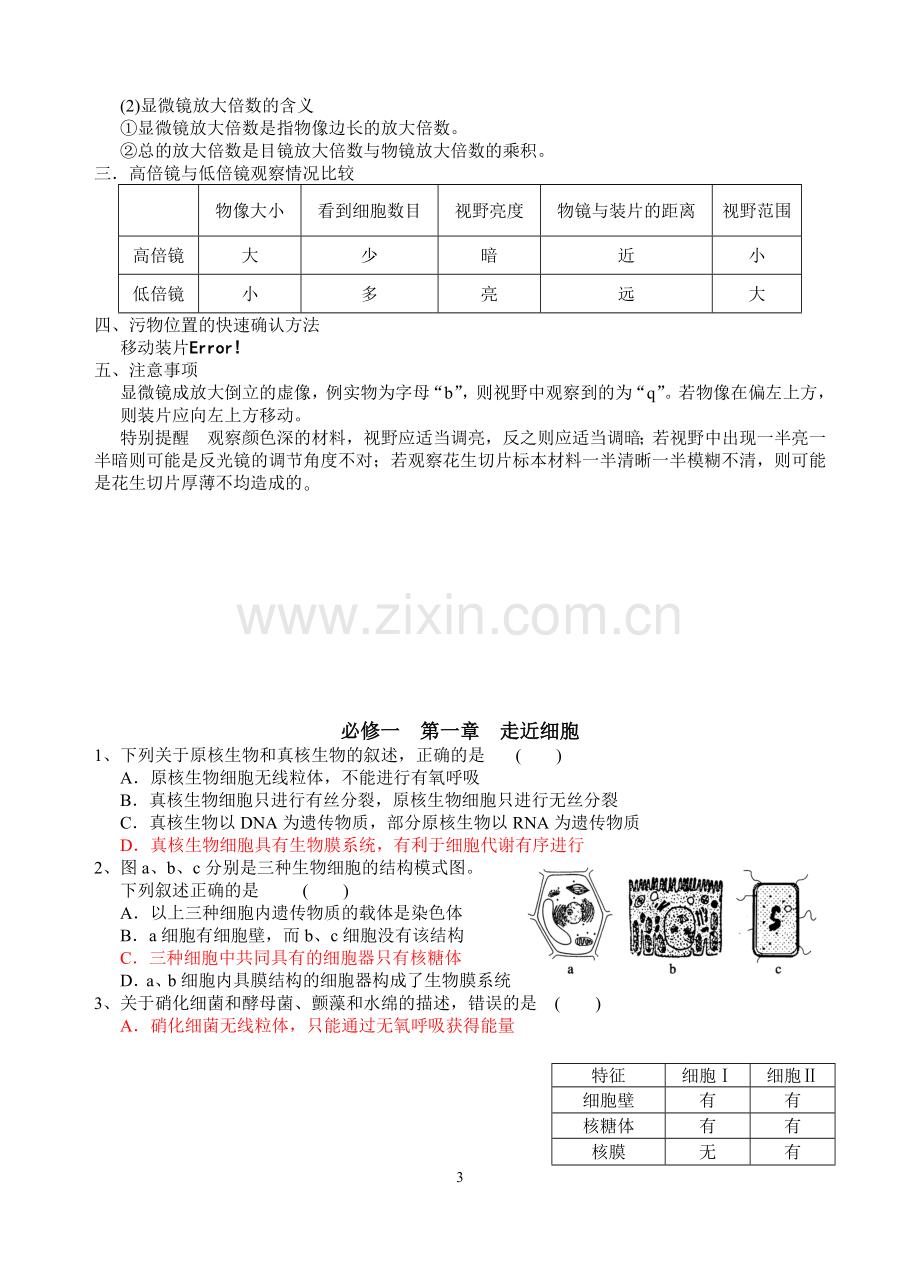 (2)显微镜放大倍数的含义
①显微镜放大倍数是指物像边长的放大倍数。
②总的放大倍数是目镜放大倍数与物镜放大倍数的乘积。
三．高倍镜与低倍镜观察情况比较

|  | 物像大小 | 看到细胞数目 | 视野亮度 | 物镜与装片的距离 | 视野范围 |
|---|---|---|---|---|---|
| 高倍镜 | 大 | 少 | 暗 | 近 | 小 |
| 低倍镜 | 小 | 多 | 亮 | 远 | 大 |

四、污物位置的快速确认方法
移动装片Error!
五、注意事项
显微镜成放大倒立的虚像，例实物为字母“b”，则视野中观察到的为“q”。若物像在偏左上方，则装片应向左上方移动。
特别提醒 观察颜色深的材料，视野应适当调亮，反之则应适当调暗；若视野中出现一半亮一半暗则可能是反光镜的调节角度不对；若观察花生切片标本材料一半清晰一半模糊不清，则可能是花生切片厚薄不均造成的。

必修一 第一章 走近细胞
1、下列关于原核生物和真核生物的叙述，正确的是 ( )
A．原核生物细胞无线粒体，不能进行有氧呼吸
B．真核生物细胞只进行有丝分裂，原核生物细胞只进行无丝分裂
C．真核生物以DNA为遗传物质，部分原核生物以RNA为遗传物质
D．真核生物细胞具有生物膜系统，有利于细胞代谢有序进行
2、图a、b、c分别是三种生物细胞的结构模式图。
下列叙述正确的是 ( )
A．以上三种细胞内遗传物质的载体是染色体
B．a细胞有细胞壁，而b、c细胞没有该结构
C．三种细胞中共同具有的细胞器只有核糖体
D．a、b细胞内具膜结构的细胞器构成了生物膜系统
a b c
3、关于硝化细菌和酵母菌、颤藻和水绵的描述，错误的是 ( )
A．硝化细菌无线粒体，只能通过无氧呼吸获得能量

| 特征 | 细胞Ⅰ | 细胞Ⅱ |
|---|---|---|
| 细胞壁 | 有 | 有 |
| 核糖体 | 有 | 有 |
| 核膜 | 无 | 有 |

3

www.zixin.com.cn